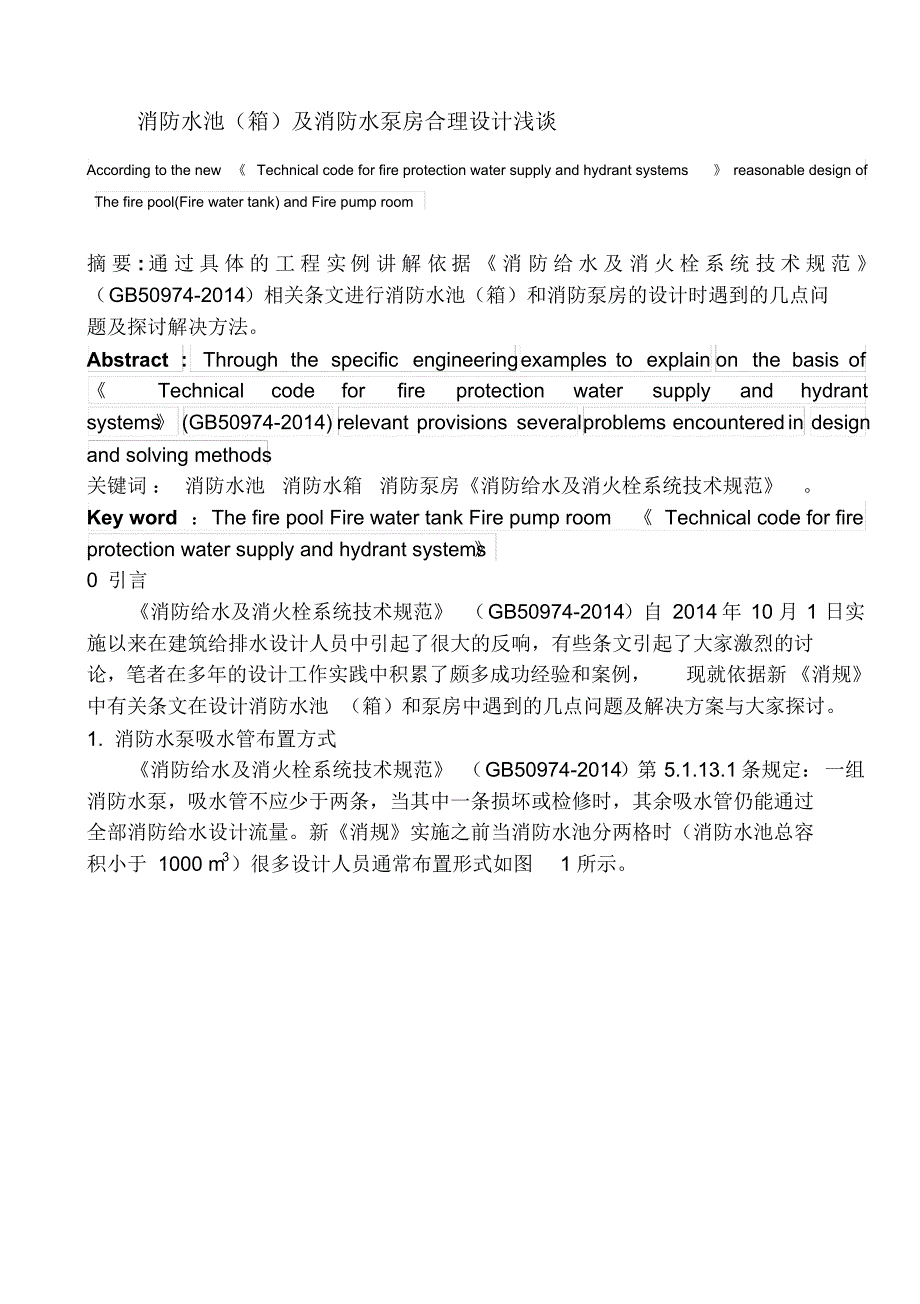 消防水池（箱）及消防水泵房合理设计浅谈

According to the new 《 Technical code for fire protection water supply and hydrant systems 》 reasonable design of The fire pool(Fire water tank) and Fire pump room

摘要：通过具体的工程实例讲解依据《消防给水及消火栓系统技术规范》（GB50974-2014）相关条文进行消防水池（箱）和消防泵房的设计时遇到的几点问题及探讨解决方法。

Abstract : Through the specific engineering examples to explain on the basis of 《 Technical code for fire protection water supply and hydrant systems》 (GB50974-2014) relevant provisions several problems encountered in design and solving methods

关键词： 消防水池 消防水箱 消防泵房《消防给水及消火栓系统技术规范》 。

Key word ：The fire pool Fire water tank Fire pump room 《 Technical code for fire protection water supply and hydrant systems》

0 引言

《消防给水及消火栓系统技术规范》（GB50974-2014）自 2014 年 10 月 1 日实施以来在建筑给排水设计人员中引起了很大的反响，有些条文引起了大家激烈的讨论，笔者在多年的设计工作实践中积累了颇多成功经验和案例， 现就依据新《消规》中有关条文在设计消防水池 （箱）和泵房中遇到的几点问题及解决方案与大家探讨。

1. 消防水泵吸水管布置方式

《消防给水及消火栓系统技术规范》（GB50974-2014）第 5.1.13.1 条规定：一组消防水泵，吸水管不应少于两条，当其中一条损坏或检修时，其余吸水管仍能通过全部消防给水设计流量。新《消规》实施之前当消防水池分两格时（消防水池总容积小于 1000 $m^3$）很多设计人员通常布置形式如图 1 所示。